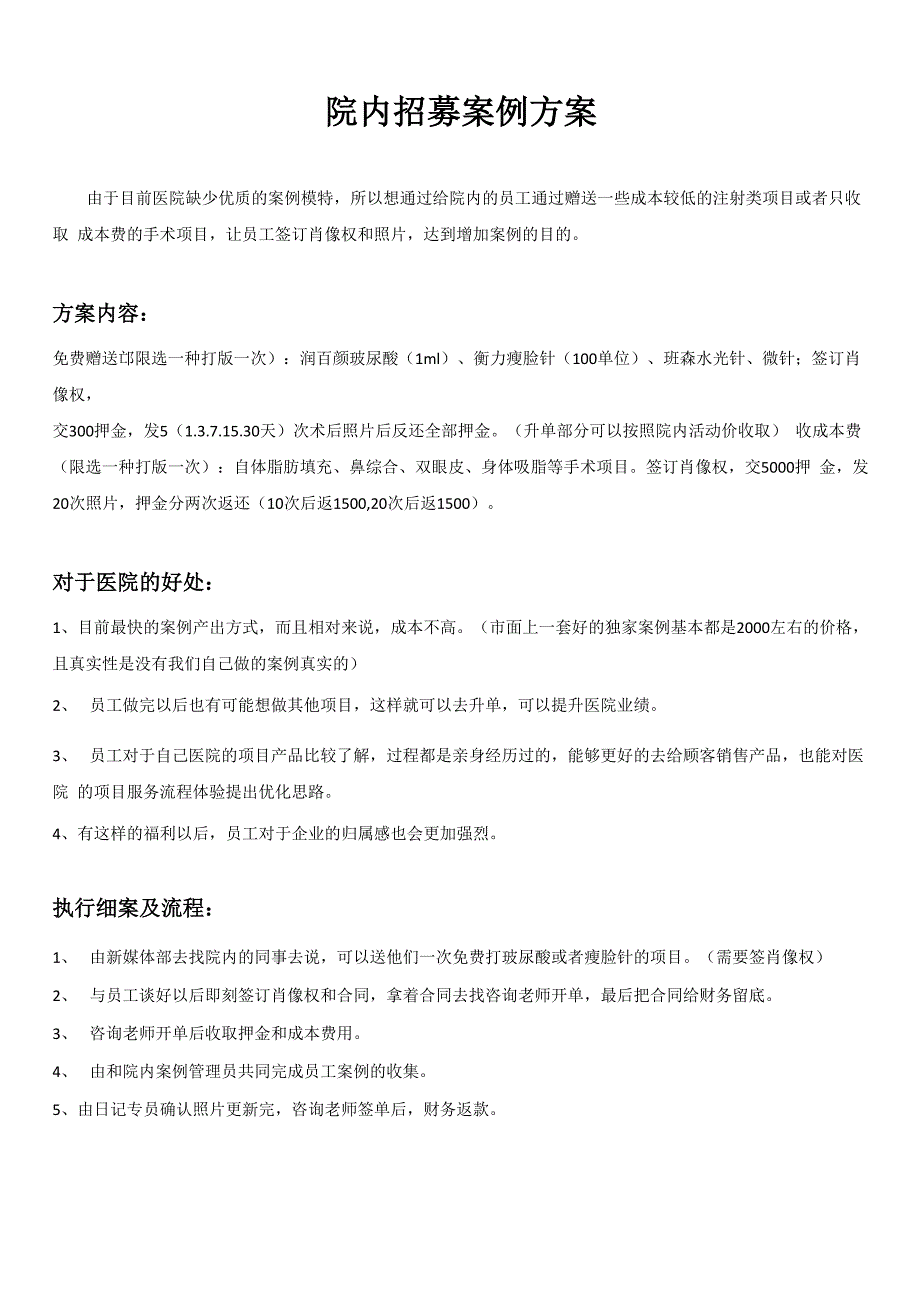 院内招募案例方案

由于目前医院缺少优质的案例模特，所以想通过给院内的员工通过赠送一些成本较低的注射类项目或者只收取 成本费的手术项目，让员工签订肖像权和照片，达到增加案例的目的。

方案内容：

免费赠送邙限选一种打版一次）：润百颜玻尿酸（1ml）、衡力瘦脸针（100单位）、班森水光针、微针；签订肖像权，

交300押金，发5（1.3.7.15.30天）次术后照片后反还全部押金。（升单部分可以按照院内活动价收取） 收成本费（限选一种打版一次）：自体脂肪填充、鼻综合、双眼皮、身体吸脂等手术项目。签订肖像权，交5000押 金，发20次照片，押金分两次返还（10次后返1500,20次后返1500）。

对于医院的好处：

1、目前最快的案例产出方式，而且相对来说，成本不高。（市面上一套好的独家案例基本都是2000左右的价格，且真实性是没有我们自己做的案例真实的）

2、 员工做完以后也有可能想做其他项目，这样就可以去升单，可以提升医院业绩。

3、 员工对于自己医院的项目产品比较了解，过程都是亲身经历过的，能够更好的去给顾客销售产品，也能对医院 的项目服务流程体验提出优化思路。

4、有这样的福利以后，员工对于企业的归属感也会更加强烈。

执行细案及流程：

1、 由新媒体部去找院内的同事去说，可以送他们一次免费打玻尿酸或者瘦脸针的项目。（需要签肖像权）

2、 与员工谈好以后即刻签订肖像权和合同，拿着合同去找咨询老师开单，最后把合同给财务留底。

3、 咨询老师开单后收取押金和成本费用。

4、 由和院内案例管理员共同完成员工案例的收集。

5、由日记专员确认照片更新完，咨询老师签单后，财务返款。